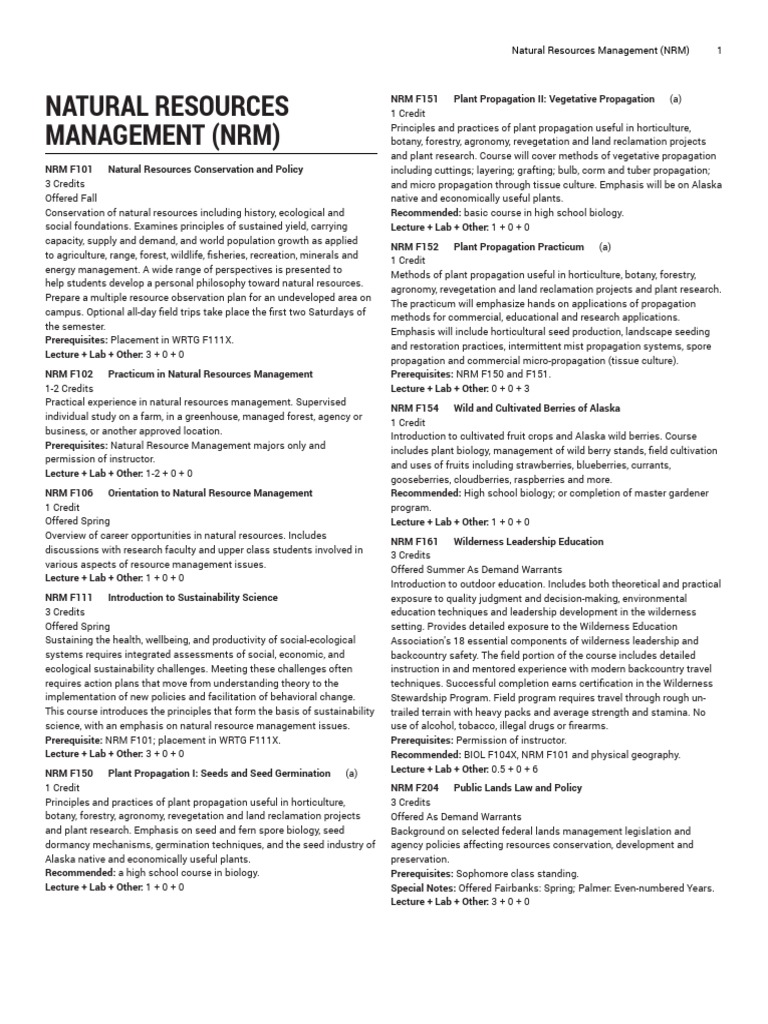 Natural Resources Management (NRM) 1

NATURAL RESOURCES MANAGEMENT (NRM)

NRM F101 Natural Resources Conservation and Policy
3 Credits
Offered Fall
Conservation of natural resources including history, ecological and social foundations. Examines principles of sustained yield, carrying capacity, supply and demand, and world population growth as applied to agriculture, range, forest, wildlife, fisheries, recreation, minerals and energy management. A wide range of perspectives is presented to help students develop a personal philosophy toward natural resources. Prepare a multiple resource observation plan for an undeveloped area on campus. Optional all-day field trips take place the first two Saturdays of the semester.
Prerequisites: Placement in WRTG F111X.
Lecture + Lab + Other: 3 + 0 + 0

NRM F102 Practicum in Natural Resources Management
1-2 Credits
Practical experience in natural resources management. Supervised individual study on a farm, in a greenhouse, managed forest, agency or business, or another approved location.
Prerequisites: Natural Resource Management majors only and permission of instructor.
Lecture + Lab + Other: 1-2 + 0 + 0

NRM F106 Orientation to Natural Resource Management
1 Credit
Offered Spring
Overview of career opportunities in natural resources. Includes discussions with research faculty and upper class students involved in various aspects of resource management issues.
Lecture + Lab + Other: 1 + 0 + 0

NRM F111 Introduction to Sustainability Science
3 Credits
Offered Spring
Sustaining the health, wellbeing, and productivity of social-ecological systems requires integrated assessments of social, economic, and ecological sustainability challenges. Meeting these challenges often requires action plans that move from understanding theory to the implementation of new policies and facilitation of behavioral change. This course introduces the principles that form the basis of sustainability science, with an emphasis on natural resource management issues.
Prerequisite: NRM F101; placement in WRTG F111X.
Lecture + Lab + Other: 3 + 0 + 0

NRM F150 Plant Propagation I: Seeds and Seed Germination (a)
1 Credit
Principles and practices of plant propagation useful in horticulture, botany, forestry, agronomy, revegetation and land reclamation projects and plant research. Emphasis on seed and fern spore biology, seed dormancy mechanisms, germination techniques, and the seed industry of Alaska native and economically useful plants.
Recommended: a high school course in biology.
Lecture + Lab + Other: 1 + 0 + 0

NRM F151 Plant Propagation II: Vegetative Propagation (a)
1 Credit
Principles and practices of plant propagation useful in horticulture, botany, forestry, agronomy, revegetation and land reclamation projects and plant research. Course will cover methods of vegetative propagation including cuttings; layering; grafting; bulb, corm and tuber propagation; and micro propagation through tissue culture. Emphasis will be on Alaska native and economically useful plants.
Recommended: basic course in high school biology.
Lecture + Lab + Other: 1 + 0 + 0

NRM F152 Plant Propagation Practicum (a)
1 Credit
Methods of plant propagation useful in horticulture, botany, forestry, agronomy, revegetation and land reclamation projects and plant research. The practicum will emphasize hands on applications of propagation methods for commercial, educational and research applications. Emphasis will include horticultural seed production, landscape seeding and restoration practices, intermittent mist propagation systems, spore propagation and commercial micro-propagation (tissue culture).
Prerequisites: NRM F150 and F151.
Lecture + Lab + Other: 0 + 0 + 3

NRM F154 Wild and Cultivated Berries of Alaska
1 Credit
Introduction to cultivated fruit crops and Alaska wild berries. Course includes plant biology, management of wild berry stands, field cultivation and uses of fruits including strawberries, blueberries, currants, gooseberries, cloudberries, raspberries and more.
Recommended: High school biology; or completion of master gardener program.
Lecture + Lab + Other: 1 + 0 + 0

NRM F161 Wilderness Leadership Education
3 Credits
Offered Summer As Demand Warrants
Introduction to outdoor education. Includes both theoretical and practical exposure to quality judgment and decision-making, environmental education techniques and leadership development in the wilderness setting. Provides detailed exposure to the Wilderness Education Association's 18 essential components of wilderness leadership and backcountry safety. The field portion of the course includes detailed instruction in and mentored experience with modern backcountry travel techniques. Successful completion earns certification in the Wilderness Stewardship Program. Field program requires travel through rough un-trailed terrain with heavy packs and average strength and stamina. No use of alcohol, tobacco, illegal drugs or firearms.
Prerequisites: Permission of instructor.
Recommended: BIOL F104X, NRM F101 and physical geography.
Lecture + Lab + Other: 0.5 + 0 + 6

NRM F204 Public Lands Law and Policy
3 Credits
Offered As Demand Warrants
Background on selected federal lands management legislation and agency policies affecting resources conservation, development and preservation.
Prerequisites: Sophomore class standing.
Special Notes: Offered Fairbanks: Spring; Palmer: Even-numbered Years.
Lecture + Lab + Other: 3 + 0 + 0